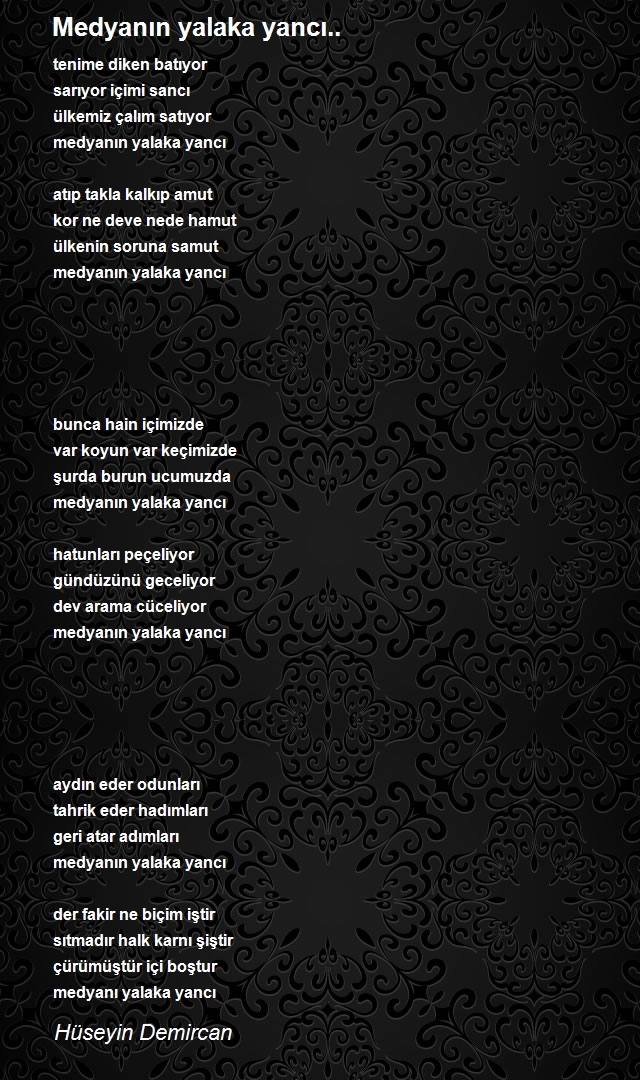 Medyanın yalaka yancı..

tenime diken batıyor
sarıyor içimi sancı
ülkemiz çalım satıyor
medyanın yalaka yancı

atıp takla kalkıp amut
kor ne deve nede hamut
ülkenin soruna samut
medyanın yalaka yancı

bunca hain içimizde
var koyun var keçimizde
şurda burun ucumuzda
medyanın yalaka yancı

hatunları peçeliyor
gündüzünü geceliyor
dev arama cüceliyor
medyanın yalaka yancı

aydın eder odunları
tahrik eder hadımları
geri atar adımları
medyanın yalaka yancı

der fakir ne biçim iştir
sıtmadır halk karnı şiştir
çürümüştür içi boştur
medyanı yalaka yancı

Hüseyin Demircan